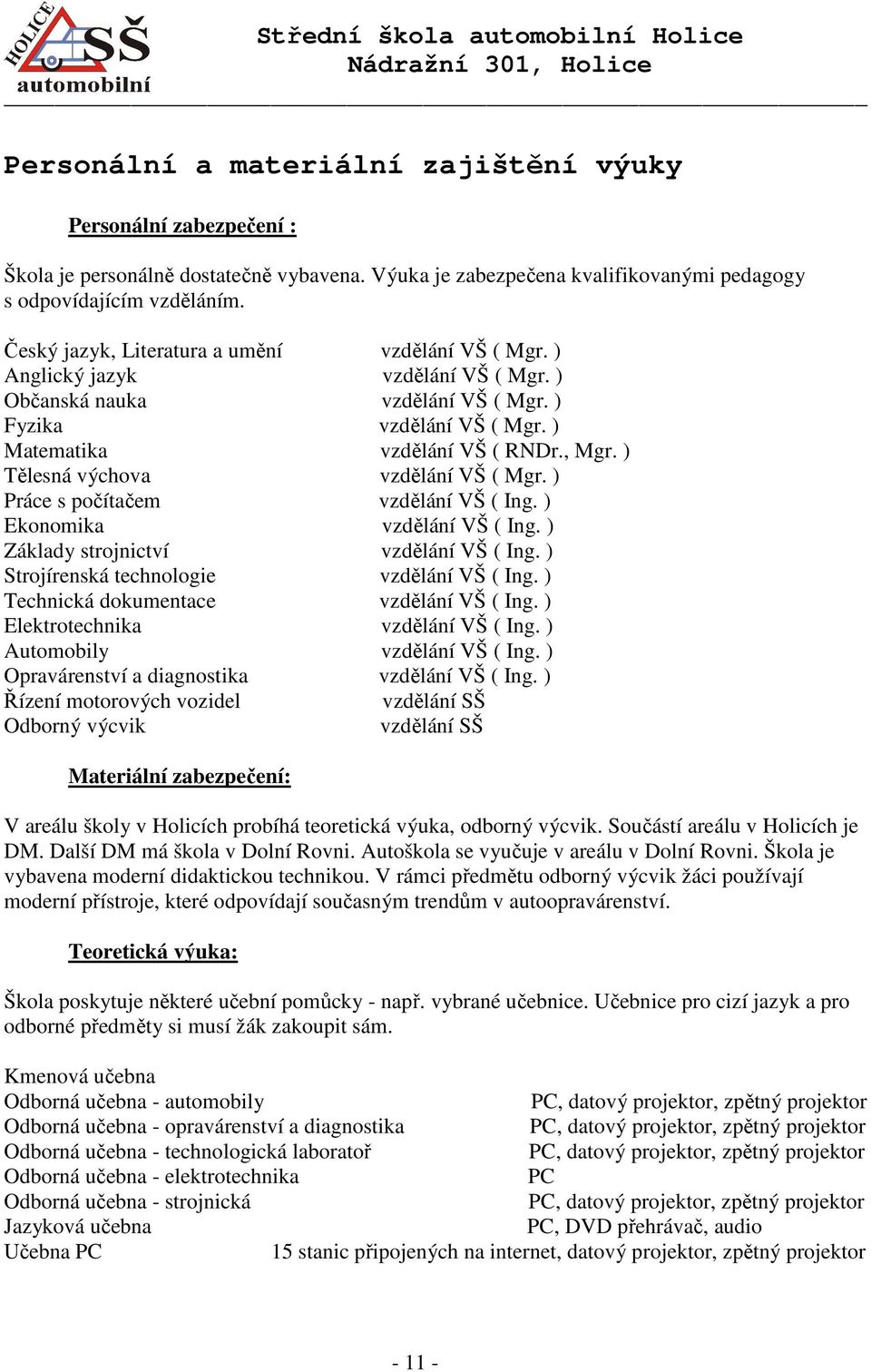 HOLICE SŠ automobilní

Střední škola automobilní Holice
Nádražní 301, Holice

Personální a materiální zajištění výuky

Personální zabezpečení :

Škola je personálně dostatečně vybavena. Výuka je zabezpečena kvalifikovanými pedagogy s odpovídajícím vzděláním.

| | |
|---|---|
| Český jazyk, Literatura a umění | vzdělání VŠ ( Mgr. ) |
| Anglický jazyk | vzdělání VŠ ( Mgr. ) |
| Občanská nauka | vzdělání VŠ ( Mgr. ) |
| Fyzika | vzdělání VŠ ( Mgr. ) |
| Matematika | vzdělání VŠ ( RNDr., Mgr. ) |
| Tělesná výchova | vzdělání VŠ ( Mgr. ) |
| Práce s počítačem | vzdělání VŠ ( Ing. ) |
| Ekonomika | vzdělání VŠ ( Ing. ) |
| Základy strojnictví | vzdělání VŠ ( Ing. ) |
| Strojírenská technologie | vzdělání VŠ ( Ing. ) |
| Technická dokumentace | vzdělání VŠ ( Ing. ) |
| Elektrotechnika | vzdělání VŠ ( Ing. ) |
| Automobily | vzdělání VŠ ( Ing. ) |
| Opravárenství a diagnostika | vzdělání VŠ ( Ing. ) |
| Řízení motorových vozidel | vzdělání SŠ |
| Odborný výcvik | vzdělání SŠ |

Materiální zabezpečení:

V areálu školy v Holicích probíhá teoretická výuka, odborný výcvik. Součástí areálu v Holicích je DM. Další DM má škola v Dolní Rovni. Autoškola se vyučuje v areálu v Dolní Rovni. Škola je vybavena moderní didaktickou technikou. V rámci předmětu odborný výcvik žáci používají moderní přístroje, které odpovídají současným trendům v autoopravárenství.

Teoretická výuka:

Škola poskytuje některé učební pomůcky - např. vybrané učebnice. Učebnice pro cizí jazyk a pro odborné předměty si musí žák zakoupit sám.

| | |
|---|---|
| Kmenová učebna | |
| Odborná učebna - automobily | PC, datový projektor, zpětný projektor |
| Odborná učebna - opravárenství a diagnostika | PC, datový projektor, zpětný projektor |
| Odborná učebna - technologická laboratoř | PC, datový projektor, zpětný projektor |
| Odborná učebna - elektrotechnika | PC |
| Odborná učebna - strojnická | PC, datový projektor, zpětný projektor |
| Jazyková učebna | PC, DVD přehrávač, audio |
| Učebna PC | 15 stanic připojených na internet, datový projektor, zpětný projektor |

- 11 -